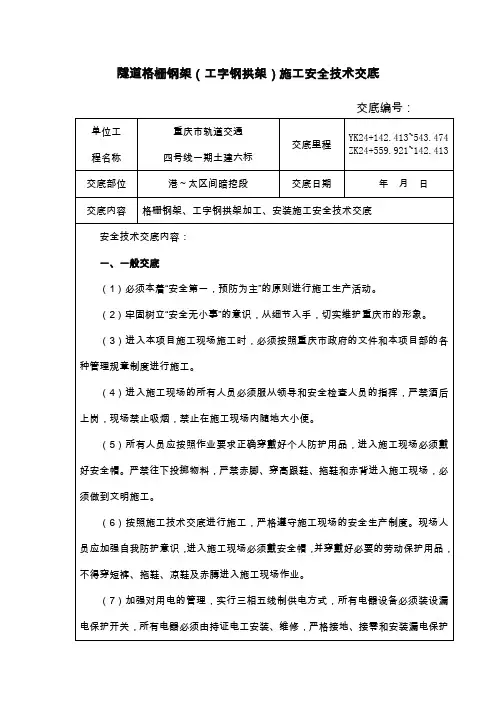 隧道格栅钢架（工字钢拱架）施工安全技术交底

交底编号：

| 单位工程名称 | 重庆市轨道交通四号线一期土建六标 | 交底里程 | YK24+142.413~543.474 ZK24+559.921~142.413 |
|---|---|---|---|
| 交底部位 | 港～太区间暗挖段 | 交底日期 | 年　月　日 |
| 交底内容 | 格栅钢架、工字钢拱架加工、安装施工安全技术交底 | | |

安全技术交底内容：

一、一般交底

（1）必须本着"安全第一，预防为主"的原则进行施工生产活动。

（2）牢固树立"安全无小事"的意识，从细节入手，切实维护重庆市的形象。

（3）进入本项目施工现场施工时，必须按照重庆市政府的文件和本项目部的各种管理规章制度进行施工。

（4）进入施工现场的所有人员必须服从领导和安全检查人员的指挥，严禁酒后上岗，现场禁止吸烟，禁止在施工现场内随地大小便。

（5）所有人员应按照作业要求正确穿戴好个人防护用品，进入施工现场必须戴好安全帽。严禁往下投掷物料，严禁赤脚、穿高跟鞋、拖鞋和赤背进入施工现场，必须做到文明施工。

（6）按照施工技术交底进行施工，严格遵守施工现场的安全生产制度。现场人员应加强自我防护意识，进入施工现场必须戴安全帽，并穿戴好必要的劳动保护用品，不得穿短裤、拖鞋、凉鞋及赤膊进入施工现场作业。

（7）加强对用电的管理，实行三相五线制供电方式，所有电器设备必须装设漏电保护开关，所有电器必须由持证电工安装、维修，严格接地、接零和安装漏电保护